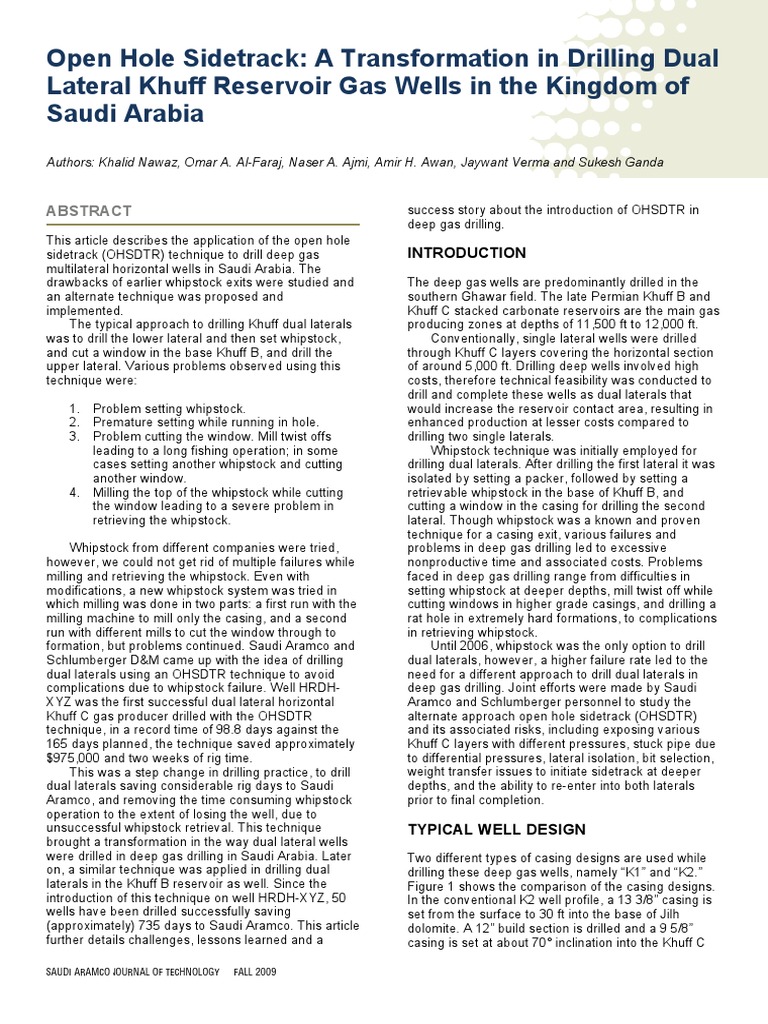 Open Hole Sidetrack: A Transformation in Drilling Dual Lateral Khuff Reservoir Gas Wells in the Kingdom of Saudi Arabia

Authors: Khalid Nawaz, Omar A. Al-Faraj, Naser A. Ajmi, Amir H. Awan, Jaywant Verma and Sukesh Ganda

ABSTRACT

This article describes the application of the open hole sidetrack (OHSDTR) technique to drill deep gas multilateral horizontal wells in Saudi Arabia. The drawbacks of earlier whipstock exits were studied and an alternate technique was proposed and implemented.

The typical approach to drilling Khuff dual laterals was to drill the lower lateral and then set whipstock, and cut a window in the base Khuff B, and drill the upper lateral. Various problems observed using this technique were:

1. Problem setting whipstock.
2. Premature setting while running in hole.
3. Problem cutting the window. Mill twist offs leading to a long fishing operation; in some cases setting another whipstock and cutting another window.
4. Milling the top of the whipstock while cutting the window leading to a severe problem in retrieving the whipstock.

Whipstock from different companies were tried, however, we could not get rid of multiple failures while milling and retrieving the whipstock. Even with modifications, a new whipstock system was tried in which milling was done in two parts: a first run with the milling machine to mill only the casing, and a second run with different mills to cut the window through to formation, but problems continued. Saudi Aramco and Schlumberger D&M came up with the idea of drilling dual laterals using an OHSDTR technique to avoid complications due to whipstock failure. Well HRDH-XYZ was the first successful dual lateral horizontal Khuff C gas producer drilled with the OHSDTR technique, in a record time of 98.8 days against the 165 days planned, the technique saved approximately $975,000 and two weeks of rig time.

This was a step change in drilling practice, to drill dual laterals saving considerable rig days to Saudi Aramco, and removing the time consuming whipstock operation to the extent of losing the well, due to unsuccessful whipstock retrieval. This technique brought a transformation in the way dual lateral wells were drilled in deep gas drilling in Saudi Arabia. Later on, a similar technique was applied in drilling dual laterals in the Khuff B reservoir as well. Since the introduction of this technique on well HRDH-XYZ, 50 wells have been drilled successfully saving (approximately) 735 days to Saudi Aramco. This article further details challenges, lessons learned and a success story about the introduction of OHSDTR in deep gas drilling.

INTRODUCTION

The deep gas wells are predominantly drilled in the southern Ghawar field. The late Permian Khuff B and Khuff C stacked carbonate reservoirs are the main gas producing zones at depths of 11,500 ft to 12,000 ft.

Conventionally, single lateral wells were drilled through Khuff C layers covering the horizontal section of around 5,000 ft. Drilling deep wells involved high costs, therefore technical feasibility was conducted to drill and complete these wells as dual laterals that would increase the reservoir contact area, resulting in enhanced production at lesser costs compared to drilling two single laterals.

Whipstock technique was initially employed for drilling dual laterals. After drilling the first lateral it was isolated by setting a packer, followed by setting a retrievable whipstock in the base of Khuff B, and cutting a window in the casing for drilling the second lateral. Though whipstock was a known and proven technique for a casing exit, various failures and problems in deep gas drilling led to excessive nonproductive time and associated costs. Problems faced in deep gas drilling range from difficulties in setting whipstock at deeper depths, mill twist off while cutting windows in higher grade casings, and drilling a rat hole in extremely hard formations, to complications in retrieving whipstock.

Until 2006, whipstock was the only option to drill dual laterals, however, a higher failure rate led to the need for a different approach to drill dual laterals in deep gas drilling. Joint efforts were made by Saudi Aramco and Schlumberger personnel to study the alternate approach open hole sidetrack (OHSDTR) and its associated risks, including exposing various Khuff C layers with different pressures, stuck pipe due to differential pressures, lateral isolation, bit selection, weight transfer issues to initiate sidetrack at deeper depths, and the ability to re-enter into both laterals prior to final completion.

TYPICAL WELL DESIGN

Two different types of casing designs are used while drilling these deep gas wells, namely "K1" and "K2." Figure 1 shows the comparison of the casing designs. In the conventional K2 well profile, a 13 3/8" casing is set from the surface to 30 ft into the base of Jilh dolomite. A 12" build section is drilled and a 9 5/8" casing is set at about 70° inclination into the Khuff C

SAUDI ARAMCO JOURNAL OF TECHNOLOGY FALL 2009